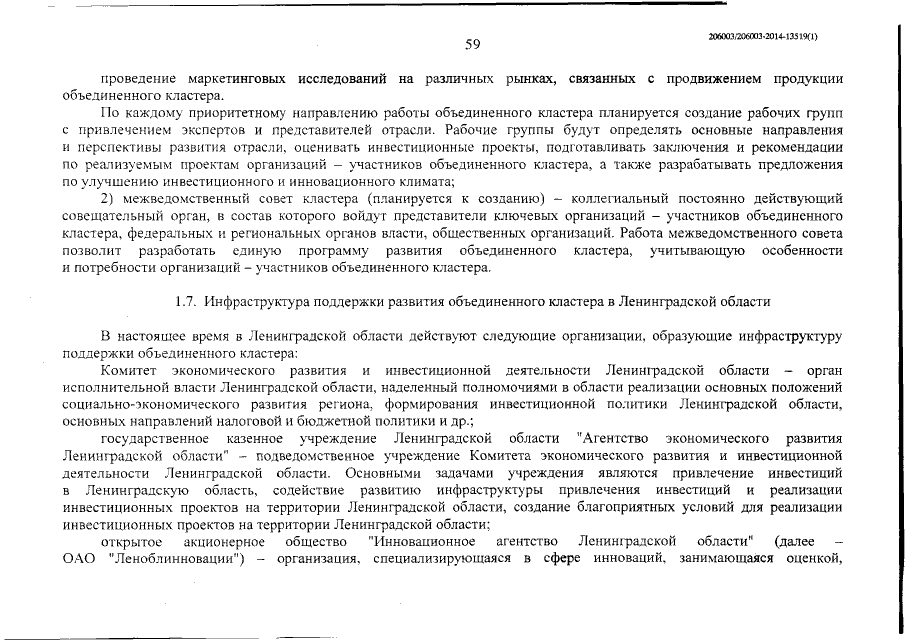 59

206003/206003-2014-13519(1)

проведение маркетинговых исследований на различных рынках, связанных с продвижением продукции объединенного кластера.

По каждому приоритетному направлению работы объединенного кластера планируется создание рабочих групп с привлечением экспертов и представителей отрасли. Рабочие группы будут определять основные направления и перспективы развития отрасли, оценивать инвестиционные проекты, подготавливать заключения и рекомендации по реализуемым проектам организаций – участников объединенного кластера, а также разрабатывать предложения по улучшению инвестиционного и инновационного климата;

2) межведомственный совет кластера (планируется к созданию) – коллегиальный постоянно действующий совещательный орган, в состав которого войдут представители ключевых организаций – участников объединенного кластера, федеральных и региональных органов власти, общественных организаций. Работа межведомственного совета позволит разработать единую программу развития объединенного кластера, учитывающую особенности и потребности организаций – участников объединенного кластера.

1.7. Инфраструктура поддержки развития объединенного кластера в Ленинградской области

В настоящее время в Ленинградской области действуют следующие организации, образующие инфраструктуру поддержки объединенного кластера:

Комитет экономического развития и инвестиционной деятельности Ленинградской области – орган исполнительной власти Ленинградской области, наделенный полномочиями в области реализации основных положений социально-экономического развития региона, формирования инвестиционной политики Ленинградской области, основных направлений налоговой и бюджетной политики и др.;

государственное казенное учреждение Ленинградской области "Агентство экономического развития Ленинградской области" – подведомственное учреждение Комитета экономического развития и инвестиционной деятельности Ленинградской области. Основными задачами учреждения являются привлечение инвестиций в Ленинградскую область, содействие развитию инфраструктуры привлечения инвестиций и реализации инвестиционных проектов на территории Ленинградской области, создание благоприятных условий для реализации инвестиционных проектов на территории Ленинградской области;

открытое акционерное общество "Инновационное агентство Ленинградской области" (далее – ОАО "Леноблинновации") – организация, специализирующаяся в сфере инноваций, занимающаяся оценкой,